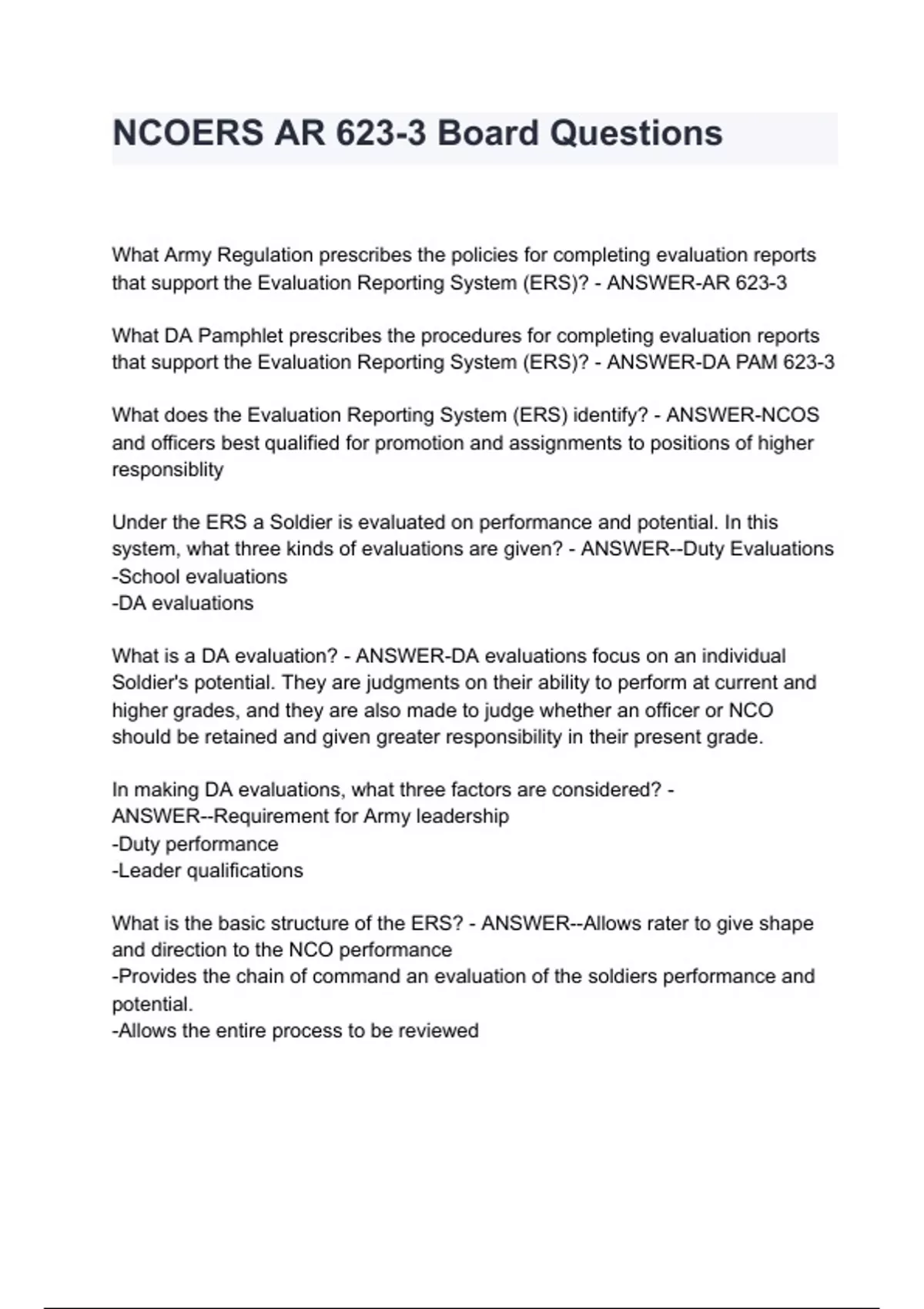 NCOERS AR 623-3 Board Questions

What Army Regulation prescribes the policies for completing evaluation reports that support the Evaluation Reporting System (ERS)? - ANSWER-AR 623-3

What DA Pamphlet prescribes the procedures for completing evaluation reports that support the Evaluation Reporting System (ERS)? - ANSWER-DA PAM 623-3

What does the Evaluation Reporting System (ERS) identify? - ANSWER-NCOS and officers best qualified for promotion and assignments to positions of higher responsiblity

Under the ERS a Soldier is evaluated on performance and potential. In this system, what three kinds of evaluations are given? - ANSWER--Duty Evaluations
-School evaluations
-DA evaluations

What is a DA evaluation? - ANSWER-DA evaluations focus on an individual Soldier's potential. They are judgments on their ability to perform at current and higher grades, and they are also made to judge whether an officer or NCO should be retained and given greater responsibility in their present grade.

In making DA evaluations, what three factors are considered? - ANSWER--Requirement for Army leadership
-Duty performance
-Leader qualifications

What is the basic structure of the ERS? - ANSWER--Allows rater to give shape and direction to the NCO performance
-Provides the chain of command an evaluation of the soldiers performance and potential.
-Allows the entire process to be reviewed